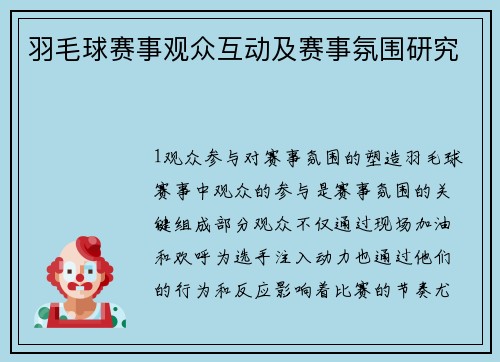 羽毛球赛事观众互动及赛事氛围研究

1观众参与对赛事氛围的塑造羽毛球赛事中观众的参与是赛事氛围的关键组成部分观众不仅通过现场加油和欢呼为选手注入动力也通过他们的行为和反应影响着比赛的节奏尤